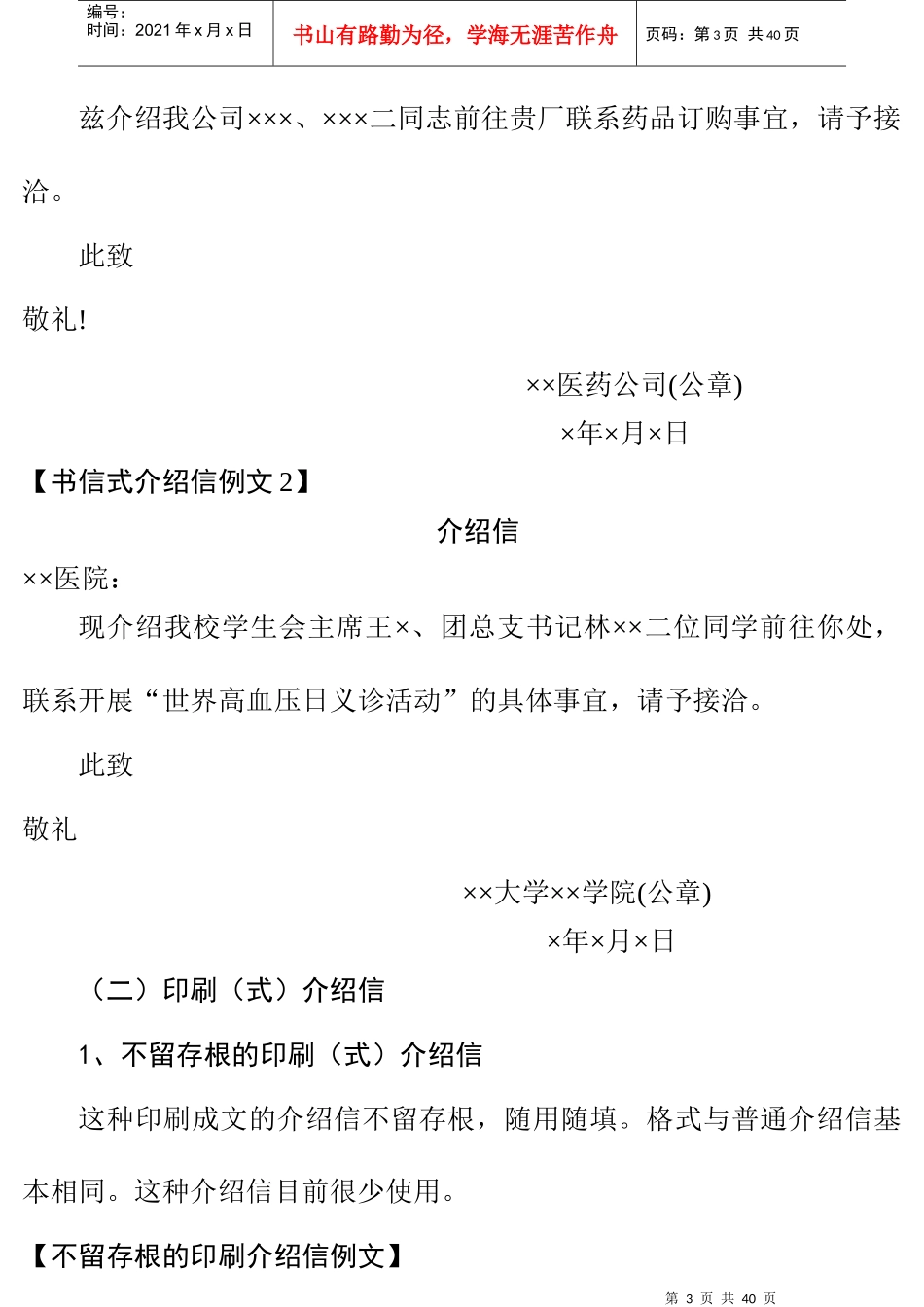 编号：
时间：2021 年 x 月 x 日

书山有路勤为径，学海无涯苦作舟

页码：第 3 页 共 40 页

兹介绍我公司×××、×××二同志前往贵厂联系药品订购事宜，请予接洽。

此致

敬礼!

××医药公司(公章)

×年×月×日

【书信式介绍信例文 2】

介绍信

××医院：

现介绍我校学生会主席王×、团总支书记林××二位同学前往你处，联系开展“世界高血压日义诊活动”的具体事宜，请予接洽。

此致

敬礼

××大学××学院(公章)

×年×月×日

（二）印刷（式）介绍信

1、不留存根的印刷（式）介绍信

这种印刷成文的介绍信不留存根，随用随填。格式与普通介绍信基本相同。这种介绍信目前很少使用。

【不留存根的印刷介绍信例文】

第 3 页 共 40 页